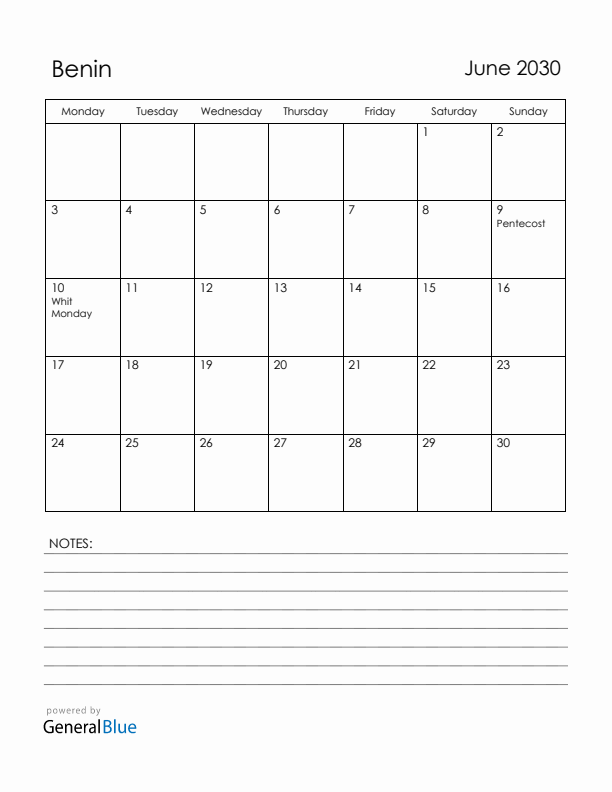 Benin

June 2030

| Monday | Tuesday | Wednesday | Thursday | Friday | Saturday | Sunday |
|---|---|---|---|---|---|---|
| | | | | | 1 | 2 |
| 3 | 4 | 5 | 6 | 7 | 8 | 9 Pentecost |
| 10 Whit Monday | 11 | 12 | 13 | 14 | 15 | 16 |
| 17 | 18 | 19 | 20 | 21 | 22 | 23 |
| 24 | 25 | 26 | 27 | 28 | 29 | 30 |

NOTES:

powered by
GeneralBlue